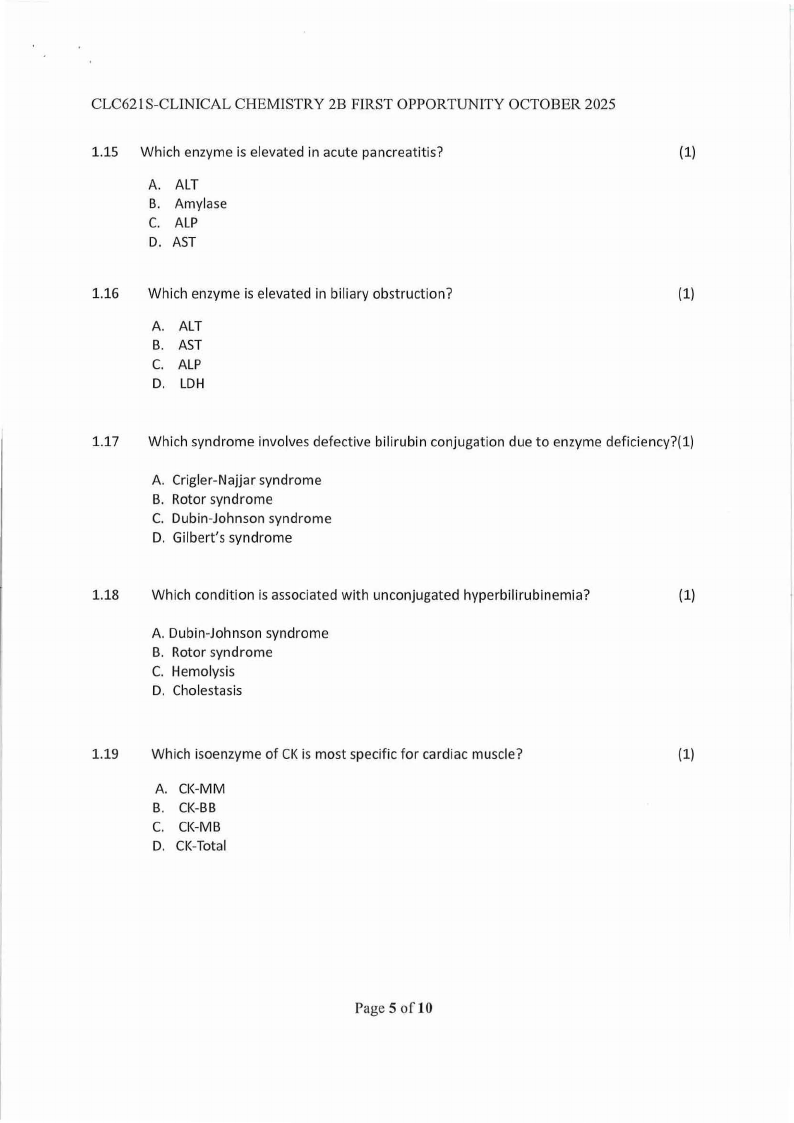 CLC621S-CLINICAL CHEMISTRY 2B FIRST OPPORTUNITY OCTOBER 2025

1.15 Which enzyme is elevated in acute pancreatitis? (1)

A. ALT
B. Amylase
C. ALP
D. AST

1.16 Which enzyme is elevated in biliary obstruction? (1)

A. ALT
B. AST
C. ALP
D. LDH

1.17 Which syndrome involves defective bilirubin conjugation due to enzyme deficiency?(1)

A. Crigler-Najjar syndrome
B. Rotor syndrome
C. Dubin-Johnson syndrome
D. Gilbert's syndrome

1.18 Which condition is associated with unconjugated hyperbilirubinemia? (1)

A. Dubin-Johnson syndrome
B. Rotor syndrome
C. Hemolysis
D. Cholestasis

1.19 Which isoenzyme of CK is most specific for cardiac muscle? (1)

A. CK-MM
B. CK-BB
C. CK-MB
D. CK-Total

Page 5 of 10